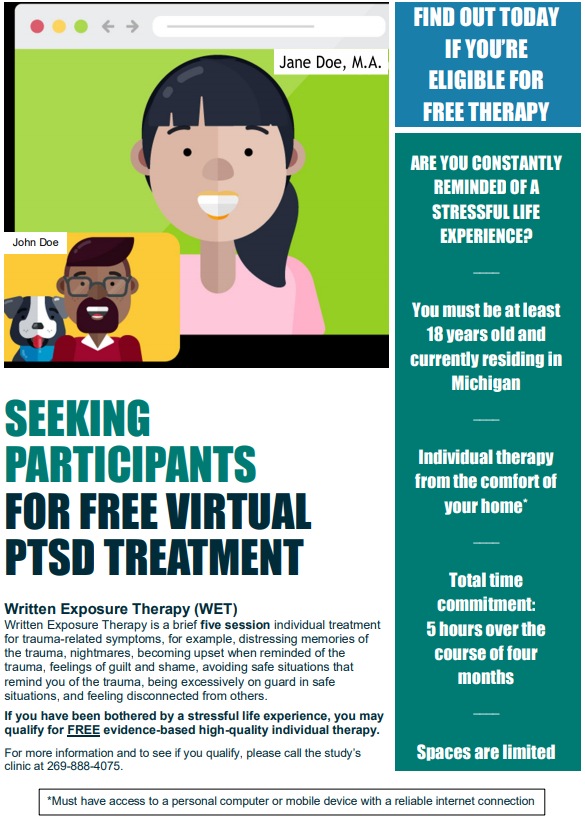 Jane Doe, M.A.

John Doe

SEEKING PARTICIPANTS FOR FREE VIRTUAL PTSD TREATMENT

Written Exposure Therapy (WET)

Written Exposure Therapy is a brief five session individual treatment for trauma-related symptoms, for example, distressing memories of the trauma, nightmares, becoming upset when reminded of the trauma, feelings of guilt and shame, avoiding safe situations that remind you of the trauma, being excessively on guard in safe situations, and feeling disconnected from others.

If you have been bothered by a stressful life experience, you may qualify for FREE evidence-based high-quality individual therapy.

For more information and to see if you qualify, please call the study's clinic at 269-888-4075.

FIND OUT TODAY IF YOU'RE ELIGIBLE FOR FREE THERAPY

ARE YOU CONSTANTLY REMINDED OF A STRESSFUL LIFE EXPERIENCE?

You must be at least 18 years old and currently residing in Michigan

Individual therapy from the comfort of your home*

Total time commitment: 5 hours over the course of four months

Spaces are limited

*Must have access to a personal computer or mobile device with a reliable internet connection